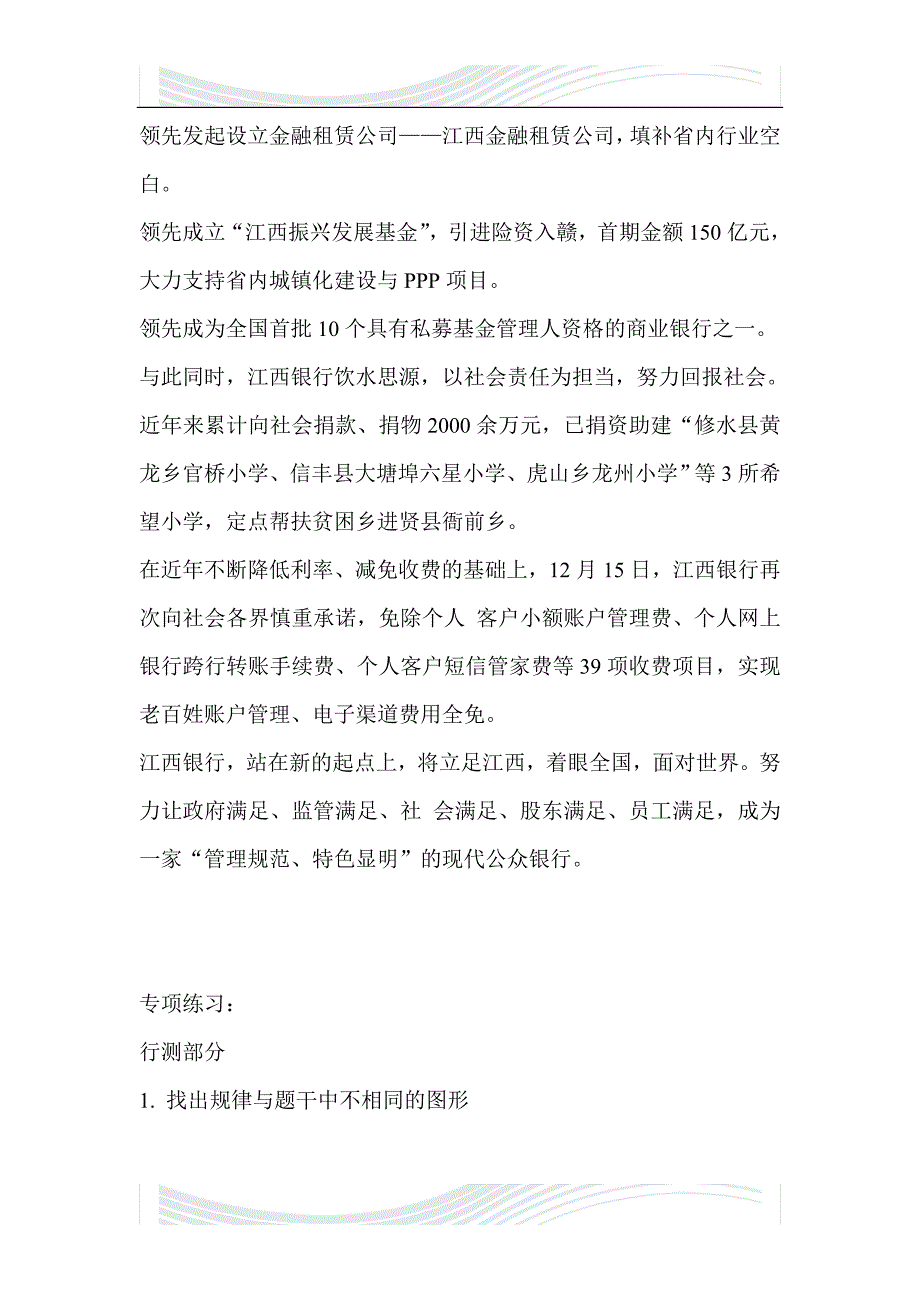 领先发起设立金融租赁公司——江西金融租赁公司，填补省内行业空白。

领先成立“江西振兴发展基金”，引进险资入赣，首期金额 150 亿元，大力支持省内城镇化建设与 PPP 项目。

领先成为全国首批 10 个具有私募基金管理人资格的商业银行之一。

与此同时，江西银行饮水思源，以社会责任为担当，努力回报社会。近年来累计向社会捐款、捐物 2000 余万元，已捐资助建“修水县黄龙乡官桥小学、信丰县大塘埠六星小学、虎山乡龙州小学”等 3 所希望小学，定点帮扶贫困乡进贤县衙前乡。

在近年不断降低利率、减免收费的基础上，12 月 15 日，江西银行再次向社会各界慎重承诺，免除个人 客户小额账户管理费、个人网上银行跨行转账手续费、个人客户短信管家费等 39 项收费项目，实现老百姓账户管理、电子渠道费用全免。

江西银行，站在新的起点上，将立足江西，着眼全国，面对世界。努力让政府满足、监管满足、社 会满足、股东满足、员工满足，成为一家“管理规范、特色显明”的现代公众银行。

专项练习：

行测部分

1. 找出规律与题干中不相同的图形